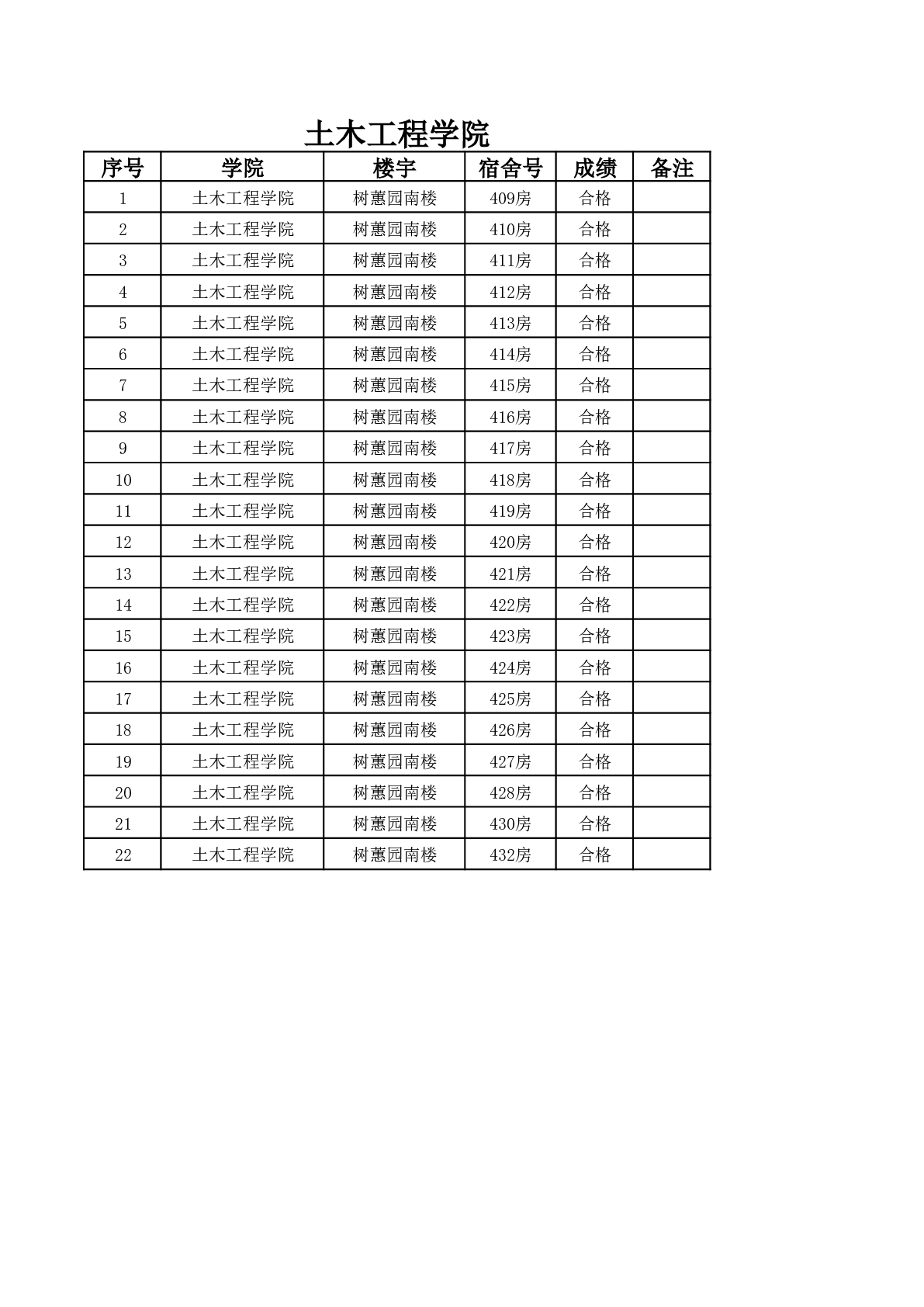 土木工程学院

| 序号 | 学院 | 楼宇 | 宿舍号 | 成绩 | 备注 |
|---|---|---|---|---|---|
| 1 | 土木工程学院 | 树蕙园南楼 | 409房 | 合格 | |
| 2 | 土木工程学院 | 树蕙园南楼 | 410房 | 合格 | |
| 3 | 土木工程学院 | 树蕙园南楼 | 411房 | 合格 | |
| 4 | 土木工程学院 | 树蕙园南楼 | 412房 | 合格 | |
| 5 | 土木工程学院 | 树蕙园南楼 | 413房 | 合格 | |
| 6 | 土木工程学院 | 树蕙园南楼 | 414房 | 合格 | |
| 7 | 土木工程学院 | 树蕙园南楼 | 415房 | 合格 | |
| 8 | 土木工程学院 | 树蕙园南楼 | 416房 | 合格 | |
| 9 | 土木工程学院 | 树蕙园南楼 | 417房 | 合格 | |
| 10 | 土木工程学院 | 树蕙园南楼 | 418房 | 合格 | |
| 11 | 土木工程学院 | 树蕙园南楼 | 419房 | 合格 | |
| 12 | 土木工程学院 | 树蕙园南楼 | 420房 | 合格 | |
| 13 | 土木工程学院 | 树蕙园南楼 | 421房 | 合格 | |
| 14 | 土木工程学院 | 树蕙园南楼 | 422房 | 合格 | |
| 15 | 土木工程学院 | 树蕙园南楼 | 423房 | 合格 | |
| 16 | 土木工程学院 | 树蕙园南楼 | 424房 | 合格 | |
| 17 | 土木工程学院 | 树蕙园南楼 | 425房 | 合格 | |
| 18 | 土木工程学院 | 树蕙园南楼 | 426房 | 合格 | |
| 19 | 土木工程学院 | 树蕙园南楼 | 427房 | 合格 | |
| 20 | 土木工程学院 | 树蕙园南楼 | 428房 | 合格 | |
| 21 | 土木工程学院 | 树蕙园南楼 | 430房 | 合格 | |
| 22 | 土木工程学院 | 树蕙园南楼 | 432房 | 合格 | |